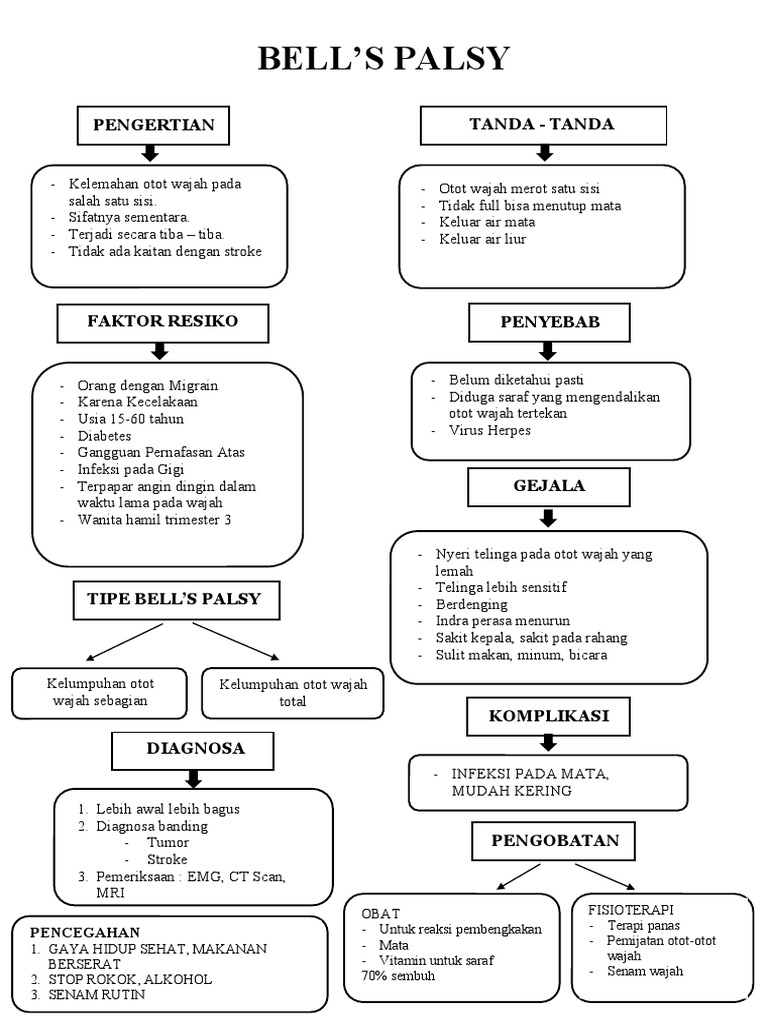 BELL'S PALSY

PENGERTIAN

- Kelemahan otot wajah pada salah satu sisi.
- Sifatnya sementara.
- Terjadi secara tiba – tiba.
- Tidak ada kaitan dengan stroke

FAKTOR RESIKO

- Orang dengan Migrain
- Karena Kecelakaan
- Usia 15-60 tahun
- Diabetes
- Gangguan Pernafasan Atas
- Infeksi pada Gigi
- Terpapar angin dingin dalam waktu lama pada wajah
- Wanita hamil trimester 3

TIPE BELL'S PALSY

Kelumpuhan otot wajah sebagian

Kelumpuhan otot wajah total

DIAGNOSA

1. Lebih awal lebih bagus
2. Diagnosa banding
- Tumor
- Stroke
3. Pemeriksaan : EMG, CT Scan, MRI

PENCEGAHAN
1. GAYA HIDUP SEHAT, MAKANAN BERSERAT
2. STOP ROKOK, ALKOHOL
3. SENAM RUTIN

TANDA - TANDA

- Otot wajah merot satu sisi
- Tidak full bisa menutup mata
- Keluar air mata
- Keluar air liur

PENYEBAB

- Belum diketahui pasti
- Diduga saraf yang mengendalikan otot wajah tertekan
- Virus Herpes

GEJALA

- Nyeri telinga pada otot wajah yang lemah
- Telinga lebih sensitif
- Berdenging
- Indra perasa menurun
- Sakit kepala, sakit pada rahang
- Sulit makan, minum, bicara

KOMPLIKASI

- INFEKSI PADA MATA, MUDAH KERING

PENGOBATAN

OBAT
- Untuk reaksi pembengkakan
- Mata
- Vitamin untuk saraf
70% sembuh

FISIOTERAPI
- Terapi panas
- Pemijatan otot-otot wajah
- Senam wajah